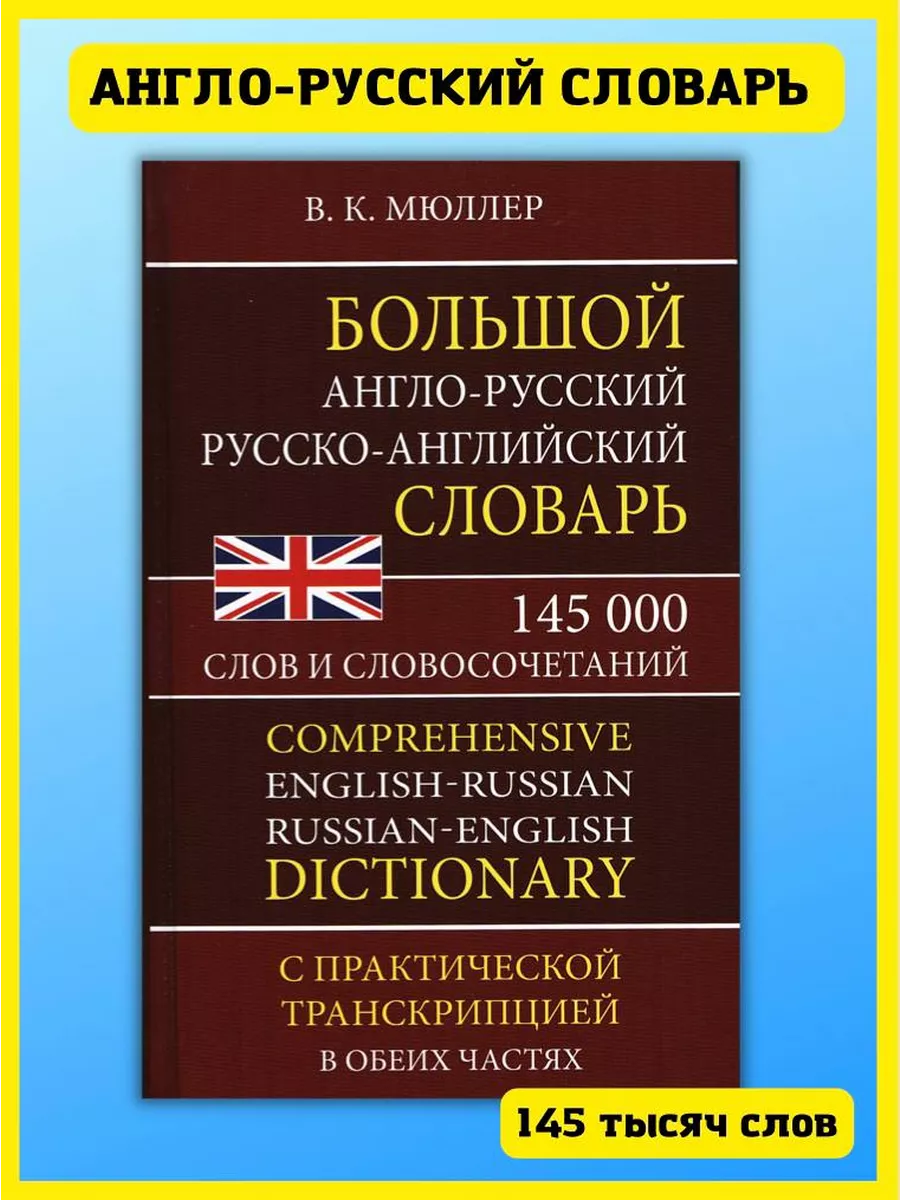 АНГЛО-РУССКИЙ СЛОВАРЬ

В. К. МЮЛЛЕР

БОЛЬШОЙ
АНГЛО-РУССКИЙ
РУССКО-АНГЛИЙСКИЙ
СЛОВАРЬ

145 000
СЛОВ И СЛОВОСОЧЕТАНИЙ

COMPREHENSIVE
ENGLISH-RUSSIAN
RUSSIAN-ENGLISH
DICTIONARY

С ПРАКТИЧЕСКОЙ
ТРАНСКРИПЦИЕЙ
В ОБЕИХ ЧАСТЯХ

145 тысяч слов